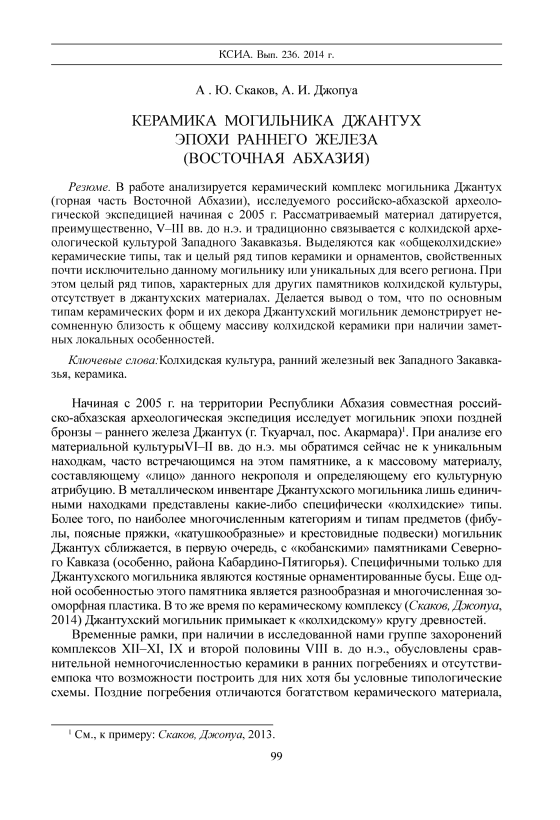 КСИА. Вып. 236. 2014 г.

А . Ю. Скаков, А. И. Джопуа

КЕРАМИКА МОГИЛЬНИКА ДЖАНТУХ ЭПОХИ РАННЕГО ЖЕЛЕЗА (ВОСТОЧНАЯ АБХАЗИЯ)

Резюме. В работе анализируется керамический комплекс могильника Джантух (горная часть Восточной Абхазии), исследуемого российско-абхазской археологической экспедицией начиная с 2005 г. Рассматриваемый материал датируется, преимущественно, V–III вв. до н.э. и традиционно связывается с колхидской археологической культурой Западного Закавказья. Выделяются как «общеколхидские» керамические типы, так и целый ряд типов керамики и орнаментов, свойственных почти исключительно данному могильнику или уникальных для всего региона. При этом целый ряд типов, характерных для других памятников колхидской культуры, отсутствует в джантухских материалах. Делается вывод о том, что по основным типам керамических форм и их декора Джантухский могильник демонстрирует несомненную близость к общему массиву колхидской керамики при наличии заметных локальных особенностей.

Ключевые слова:Колхидская культура, ранний железный век Западного Закавказья, керамика.

Начиная с 2005 г. на территории Республики Абхазия совместная российско-абхазская археологическая экспедиция исследует могильник эпохи поздней бронзы – раннего железа Джантух (г. Ткуарчал, пос. Акармара)$^1$. При анализе его материальной культурыVI–II вв. до н.э. мы обратимся сейчас не к уникальным находкам, часто встречающимся на этом памятнике, а к массовому материалу, составляющему «лицо» данного некрополя и определяющему его культурную атрибуцию. В металлическом инвентаре Джантухского могильника лишь единичными находками представлены какие-либо специфически «колхидские» типы. Более того, по наиболее многочисленным категориям и типам предметов (фибулы, поясные пряжки, «катушкообразные» и крестовидные подвески) могильник Джантух сближается, в первую очередь, с «кобанскими» памятниками Северного Кавказа (особенно, района Кабардино-Пятигорья). Специфичными только для Джантухского могильника являются костяные орнаментированные бусы. Еще одной особенностью этого памятника является разнообразная и многочисленная зооморфная пластика. В то же время по керамическому комплексу (Скаков, Джопуа, 2014) Джантухский могильник примыкает к «колхидскому» кругу древностей.

Временные рамки, при наличии в исследованной нами группе захоронений комплексов XII–XI, IX и второй половины VIII в. до н.э., обусловлены сравнительной немногочисленностью керамики в ранних погребениях и отсутствиемпока что возможности построить для них хотя бы условные типологические схемы. Поздние погребения отличаются богатством керамического материала,

$^1$ См., к примеру: Скаков, Джопуа, 2013.

99